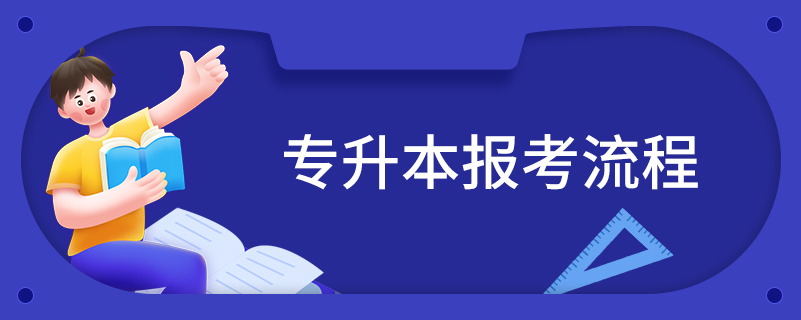 专升本报考流程